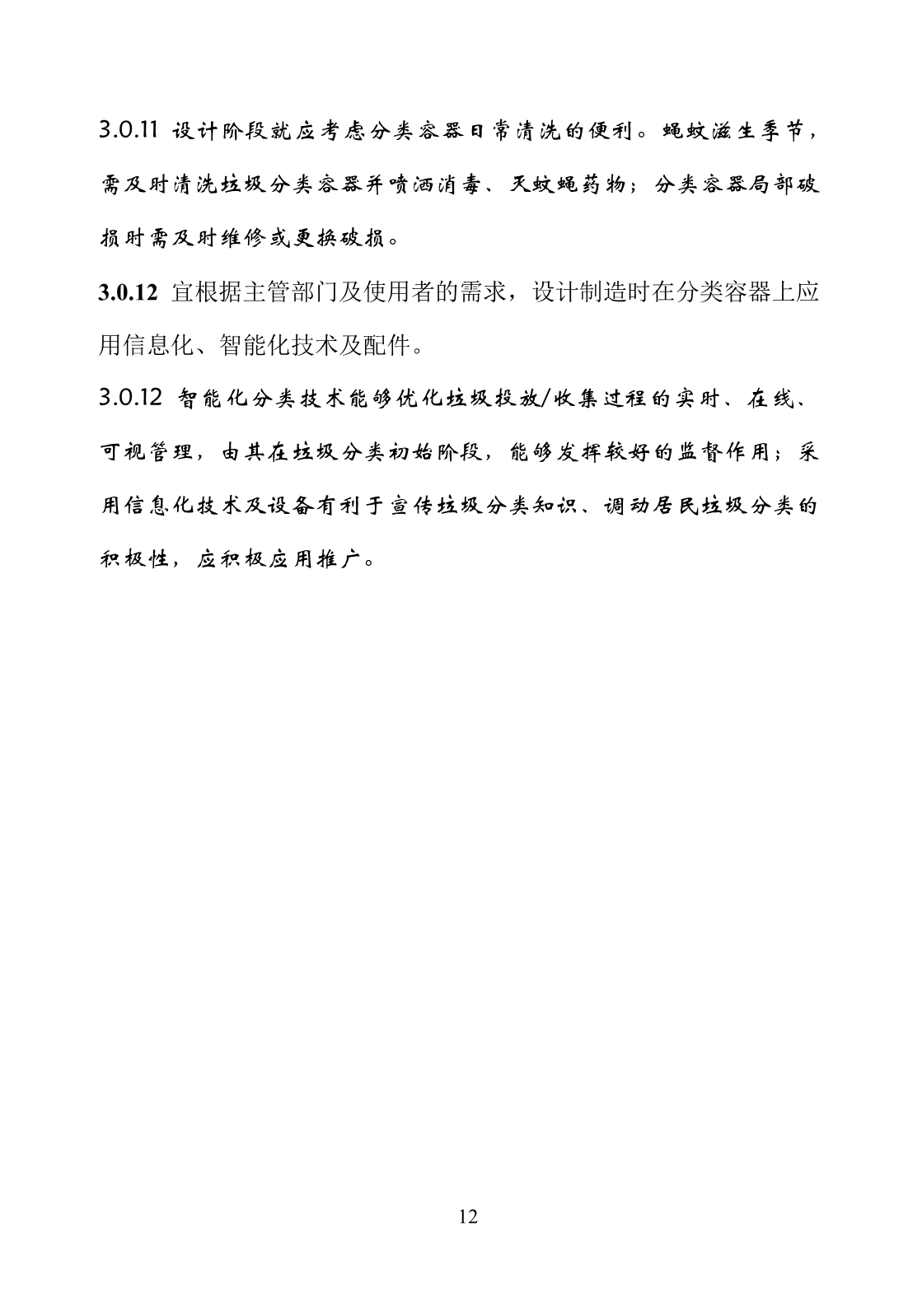 3.0.11 设计阶段就应考虑分类容器日常清洗的便利。蝇蚊滋生季节，需及时清洗垃圾分类容器并喷洒消毒、灭蚊蝇药物；分类容器局部破损时需及时维修或更换破损。

3.0.12 宜根据主管部门及使用者的需求，设计制造时在分类容器上应用信息化、智能化技术及配件。

3.0.12 智能化分类技术能够优化垃圾投放/收集过程的实时、在线、可视管理，由其在垃圾分类初始阶段，能够发挥较好的监督作用；采用信息化技术及设备有利于宣传垃圾分类知识、调动居民垃圾分类的积极性，应积极应用推广。

12